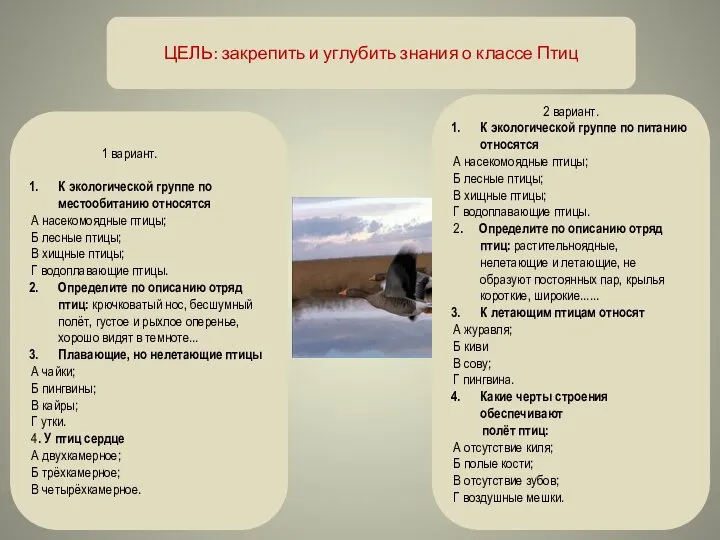 ЦЕЛЬ: закрепить и углубить знания о классе Птиц

1 вариант.

1. К экологической группе по местообитанию относятся
А насекомоядные птицы;
Б лесные птицы;
В хищные птицы;
Г водоплавающие птицы.
2. Определите по описанию отряд птиц: крючковатый нос, бесшумный полёт, густое и рыхлое оперенье, хорошо видят в темноте...
3. Плавающие, но нелетающие птицы
А чайки;
Б пингвины;
В кайры;
Г утки.
4. У птиц сердце
А двухкамерное;
Б трёхкамерное;
В четырёхкамерное.

2 вариант.
1. К экологической группе по питанию относятся
А насекомоядные птицы;
Б лесные птицы;
В хищные птицы;
Г водоплавающие птицы.
2. Определите по описанию отряд птиц: растительноядные, нелетающие и летающие, не образуют постоянных пар, крылья короткие, широкие......
3. К летающим птицам относят
А журавля;
Б киви
В сову;
Г пингвина.
4. Какие черты строения обеспечивают полёт птиц:
А отсутствие киля;
Б полые кости;
В отсутствие зубов;
Г воздушные мешки.